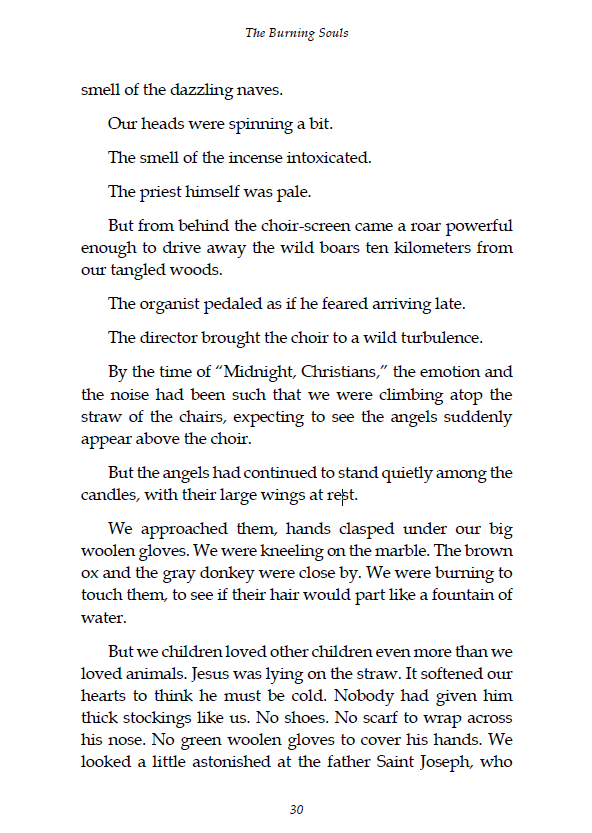 The Burning Souls

smell of the dazzling naves.

Our heads were spinning a bit.

The smell of the incense intoxicated.

The priest himself was pale.

But from behind the choir-screen came a roar powerful enough to drive away the wild boars ten kilometers from our tangled woods.

The organist pedaled as if he feared arriving late.

The director brought the choir to a wild turbulence.

By the time of "Midnight, Christians," the emotion and the noise had been such that we were climbing atop the straw of the chairs, expecting to see the angels suddenly appear above the choir.

But the angels had continued to stand quietly among the candles, with their large wings at rest.

We approached them, hands clasped under our big woolen gloves. We were kneeling on the marble. The brown ox and the gray donkey were close by. We were burning to touch them, to see if their hair would part like a fountain of water.

But we children loved other children even more than we loved animals. Jesus was lying on the straw. It softened our hearts to think he must be cold. Nobody had given him thick stockings like us. No shoes. No scarf to wrap across his nose. No green woolen gloves to cover his hands. We looked a little astonished at the father Saint Joseph, who

30